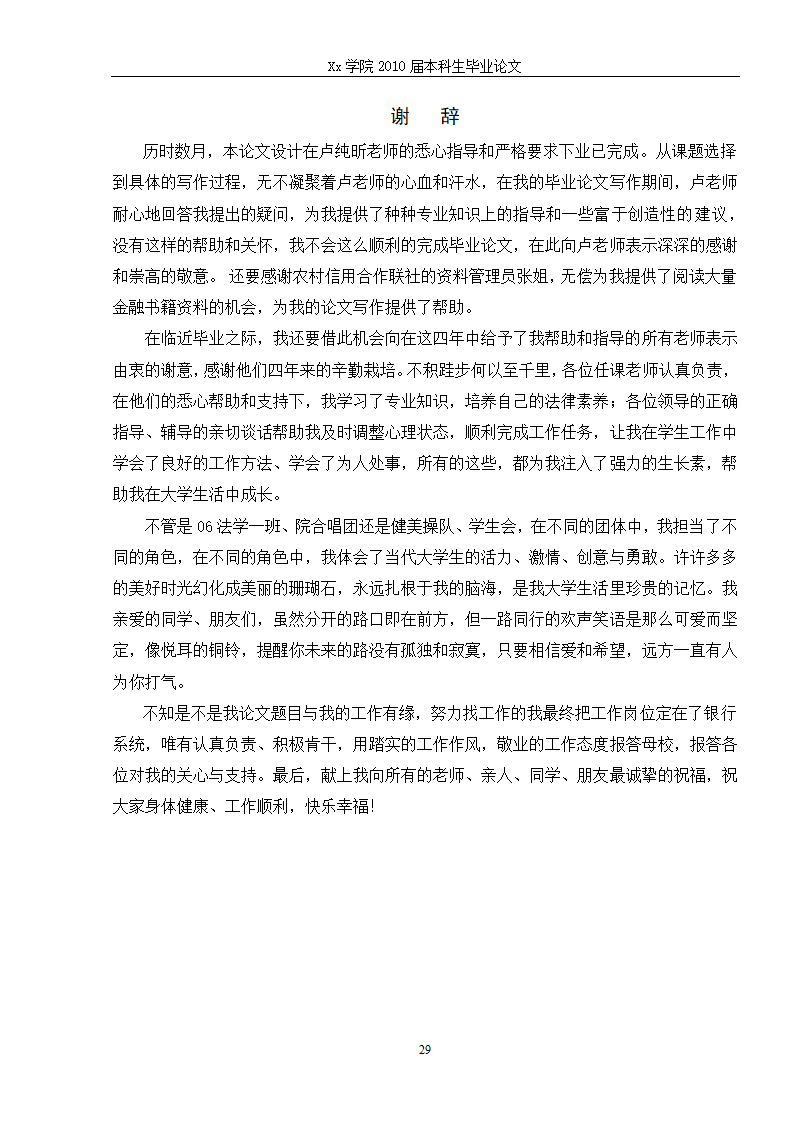 Xx 学院 2010 届本科生毕业论文

谢　辞

历时数月，本论文设计在卢纯昕老师的悉心指导和严格要求下业已完成。从课题选择到具体的写作过程，无不凝聚着卢老师的心血和汗水，在我的毕业论文写作期间，卢老师耐心地回答我提出的疑问，为我提供了种种专业知识上的指导和一些富于创造性的建议，没有这样的帮助和关怀，我不会这么顺利的完成毕业论文，在此向卢老师表示深深的感谢和崇高的敬意。 还要感谢农村信用合作联社的资料管理员张姐，无偿为我提供了阅读大量金融书籍资料的机会，为我的论文写作提供了帮助。

在临近毕业之际，我还要借此机会向在这四年中给予了我帮助和指导的所有老师表示由衷的谢意，感谢他们四年来的辛勤栽培。不积跬步何以至千里，各位任课老师认真负责，在他们的悉心帮助和支持下，我学习了专业知识，培养自己的法律素养；各位领导的正确指导、辅导的亲切谈话帮助我及时调整心理状态，顺利完成工作任务，让我在学生工作中学会了良好的工作方法、学会了为人处事，所有的这些，都为我注入了强力的生长素，帮助我在大学生活中成长。

不管是 06 法学一班、院合唱团还是健美操队、学生会，在不同的团体中，我担当了不同的角色，在不同的角色中，我体会了当代大学生的活力、激情、创意与勇敢。许许多多的美好时光幻化成美丽的珊瑚石，永远扎根于我的脑海，是我大学生活里珍贵的记忆。我亲爱的同学、朋友们，虽然分开的路口即在前方，但一路同行的欢声笑语是那么可爱而坚定，像悦耳的铜铃，提醒你未来的路没有孤独和寂寞，只要相信爱和希望，远方一直有人为你打气。

不知是不是我论文题目与我的工作有缘，努力找工作的我最终把工作岗位定在了银行系统，唯有认真负责、积极肯干，用踏实的工作作风，敬业的工作态度报答母校，报答各位对我的关心与支持。最后，献上我向所有的老师、亲人、同学、朋友最诚挚的祝福，祝大家身体健康、工作顺利，快乐幸福!

29